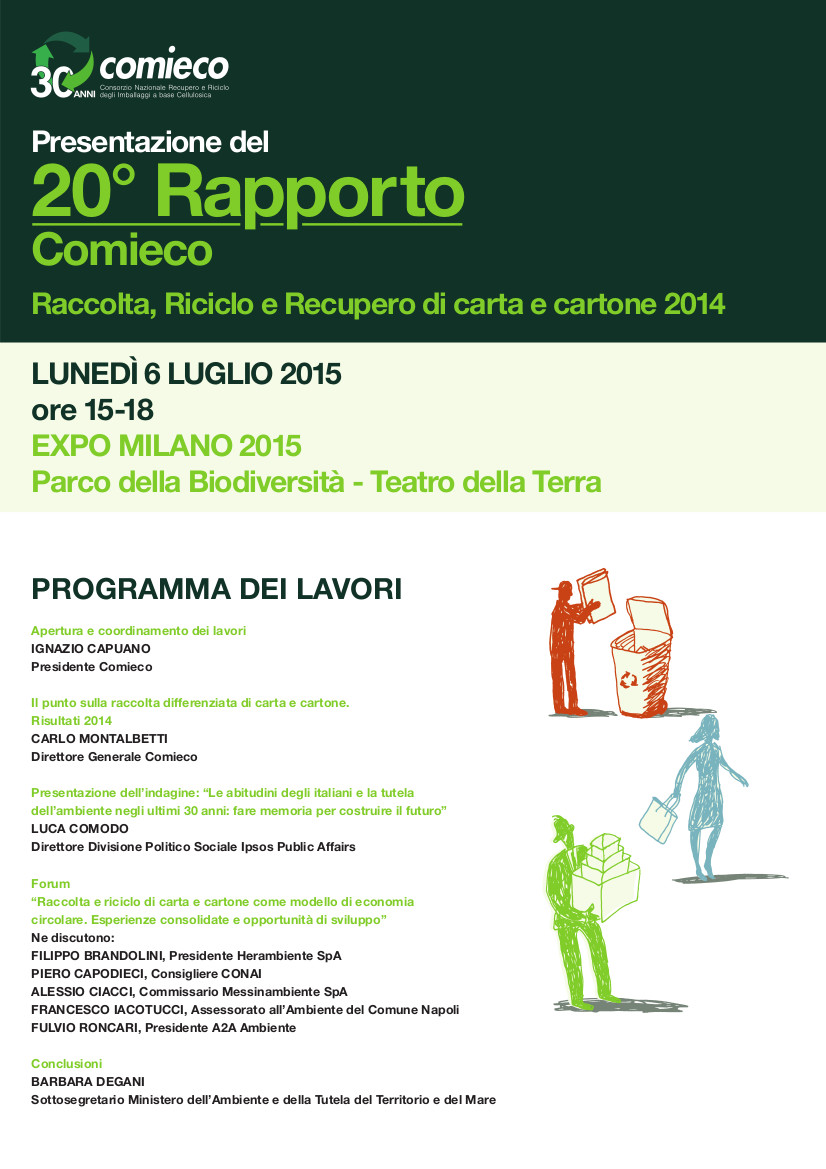 30 ANNI comieco
Consorzio Nazionale Recupero e Riciclo degli Imballaggi a base Cellulosica

Presentazione del
20° Rapporto
Comieco
Raccolta, Riciclo e Recupero di carta e cartone 2014

LUNEDÌ 6 LUGLIO 2015
ore 15-18
EXPO MILANO 2015
Parco della Biodiversità - Teatro della Terra

PROGRAMMA DEI LAVORI

Apertura e coordinamento dei lavori
IGNAZIO CAPUANO
Presidente Comieco

Il punto sulla raccolta differenziata di carta e cartone.
Risultati 2014
CARLO MONTALBETTI
Direttore Generale Comieco

Presentazione dell'indagine: "Le abitudini degli italiani e la tutela dell'ambiente negli ultimi 30 anni: fare memoria per costruire il futuro"
LUCA COMODO
Direttore Divisione Politico Sociale Ipsos Public Affairs

Forum
"Raccolta e riciclo di carta e cartone come modello di economia circolare. Esperienze consolidate e opportunità di sviluppo"
Ne discutono:
FILIPPO BRANDOLINI, Presidente Herambiente SpA
PIERO CAPODIECI, Consigliere CONAI
ALESSIO CIACCI, Commissario Messinambiente SpA
FRANCESCO IACOTUCCI, Assessorato all'Ambiente del Comune Napoli
FULVIO RONCARI, Presidente A2A Ambiente

Conclusioni
BARBARA DEGANI
Sottosegretario Ministero dell'Ambiente e della Tutela del Territorio e del Mare